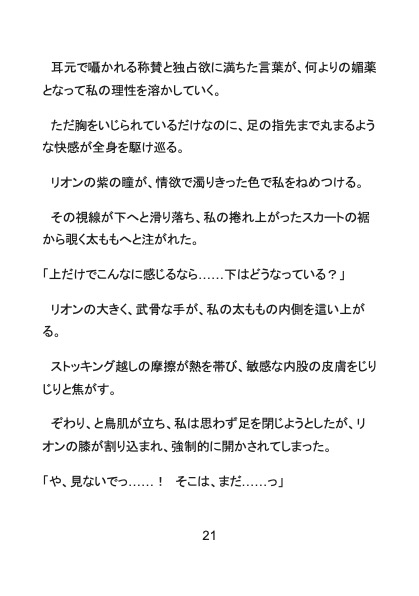 耳元で囁かれる称賛と独占欲に満ちた言葉が、何よりの媚薬となって私の理性を溶かしていく。

ただ胸をいじられているだけなのに、足の指先まで丸まるような快感が全身を駆け巡る。

リオンの紫の瞳が、情欲で濁りきった色で私をねめつける。

その視線が下へと滑り落ち、私の捲れ上がったスカートの裾から覗く太ももへと注がれた。

「上だけでこんなに感じるなら……下はどうなっている？」

リオンの大きく、武骨な手が、私の太ももの内側を這い上がる。

ストッキング越しの摩擦が熱を帯び、敏感な内股の皮膚をじりじりと焦がす。

ぞわり、と鳥肌が立ち、私は思わず足を閉じようとしたが、リオンの膝が割り込まれ、強制的に開かされてしまった。

「や、見ないでっ……！　そこは、まだ……っ」

21